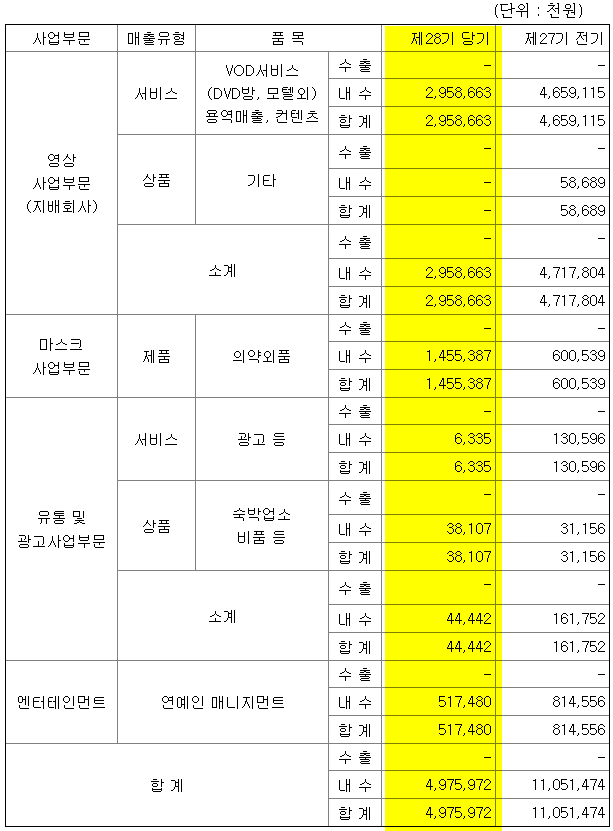 (단위 : 천원)

| 사업부문 | 매출유형 | 품 목 | | 제28기 당기 | 제27기 전기 |
|---|---|---|---|---|---|
| 영상 사업부문 (지배회사) | 서비스 | VOD서비스 (DVD방, 모텔외) 용역매출, 컨텐츠 | 수 출 | - | - |
| | | | 내 수 | 2,958,663 | 4,659,115 |
| | | | 합 계 | 2,958,663 | 4,659,115 |
| | 상품 | 기타 | 수 출 | - | - |
| | | | 내 수 | - | 58,689 |
| | | | 합 계 | - | 58,689 |
| | 소계 | | 수 출 | - | - |
| | | | 내 수 | 2,958,663 | 4,717,804 |
| | | | 합 계 | 2,958,663 | 4,717,804 |
| 마스크 사업부문 | 제품 | 의약외품 | 수 출 | - | - |
| | | | 내 수 | 1,455,387 | 600,539 |
| | | | 합 계 | 1,455,387 | 600,539 |
| 유통 및 광고사업부문 | 서비스 | 광고 등 | 수 출 | - | - |
| | | | 내 수 | 6,335 | 130,596 |
| | | | 합 계 | 6,335 | 130,596 |
| | 상품 | 숙박업소 비품 등 | 수 출 | - | - |
| | | | 내 수 | 38,107 | 31,156 |
| | | | 합 계 | 38,107 | 31,156 |
| | 소계 | | 수 출 | - | - |
| | | | 내 수 | 44,442 | 161,752 |
| | | | 합 계 | 44,442 | 161,752 |
| 엔터테인먼트 | 연예인 매니지먼트 | | 수 출 | - | - |
| | | | 내 수 | 517,480 | 814,556 |
| | | | 합 계 | 517,480 | 814,556 |
| 합 계 | | | 수 출 | - | - |
| | | | 내 수 | 4,975,972 | 11,051,474 |
| | | | 합 계 | 4,975,972 | 11,051,474 |